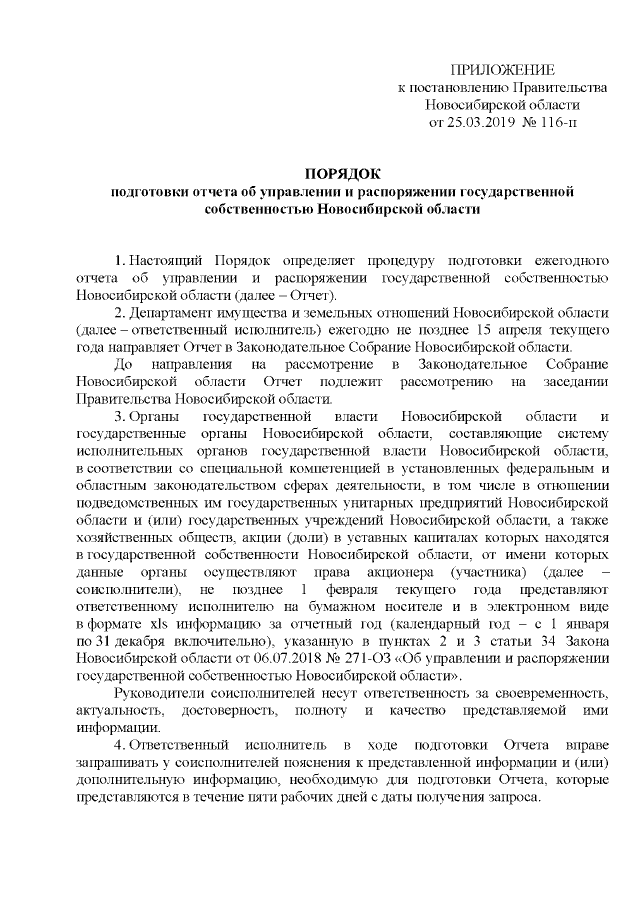 ПРИЛОЖЕНИЕ
к постановлению Правительства
Новосибирской области
от 25.03.2019 № 116-п

ПОРЯДОК
подготовки отчета об управлении и распоряжении государственной собственностью Новосибирской области

1. Настоящий Порядок определяет процедуру подготовки ежегодного отчета об управлении и распоряжении государственной собственностью Новосибирской области (далее – Отчет).

2. Департамент имущества и земельных отношений Новосибирской области (далее – ответственный исполнитель) ежегодно не позднее 15 апреля текущего года направляет Отчет в Законодательное Собрание Новосибирской области.

До направления на рассмотрение в Законодательное Собрание Новосибирской области Отчет подлежит рассмотрению на заседании Правительства Новосибирской области.

3. Органы государственной власти Новосибирской области и государственные органы Новосибирской области, составляющие систему исполнительных органов государственной власти Новосибирской области, в соответствии со специальной компетенцией в установленных федеральным и областным законодательством сферах деятельности, в том числе в отношении подведомственных им государственных унитарных предприятий Новосибирской области и (или) государственных учреждений Новосибирской области, а также хозяйственных обществ, акции (доли) в уставных капиталах которых находятся в государственной собственности Новосибирской области, от имени которых данные органы осуществляют права акционера (участника) (далее – соисполнители), не позднее 1 февраля текущего года представляют ответственному исполнителю на бумажном носителе и в электронном виде в формате xls информацию за отчетный год (календарный год – с 1 января по 31 декабря включительно), указанную в пунктах 2 и 3 статьи 34 Закона Новосибирской области от 06.07.2018 № 271-ОЗ «Об управлении и распоряжении государственной собственностью Новосибирской области».

Руководители соисполнителей несут ответственность за своевременность, актуальность, достоверность, полноту и качество представляемой ими информации.

4. Ответственный исполнитель в ходе подготовки Отчета вправе запрашивать у соисполнителей пояснения к представленной информации и (или) дополнительную информацию, необходимую для подготовки Отчета, которые представляются в течение пяти рабочих дней с даты получения запроса.